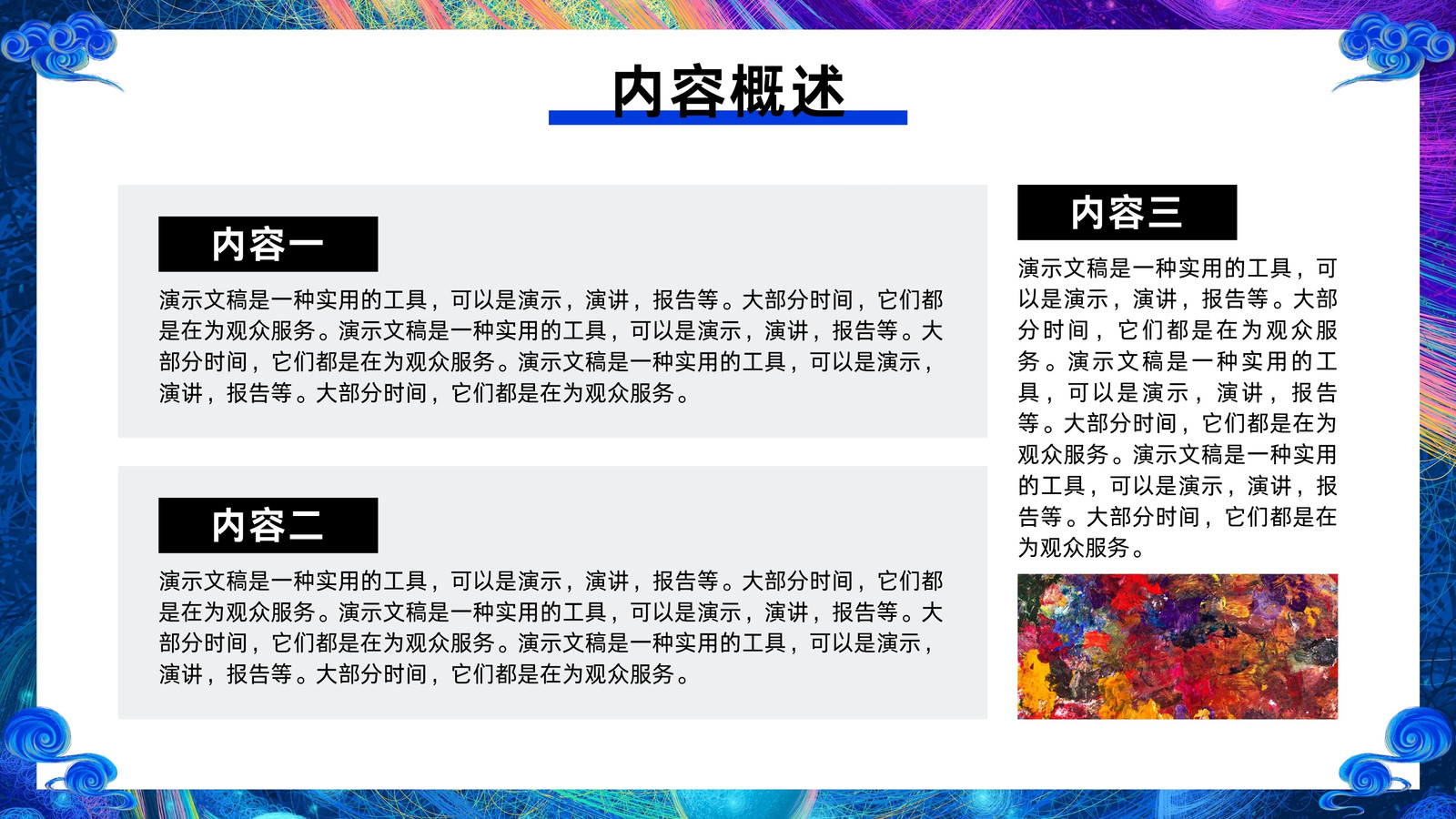 内容概述

内容一

演示文稿是一种实用的工具，可以是演示，演讲，报告等。大部分时间，它们都是在为观众服务。演示文稿是一种实用的工具，可以是演示，演讲，报告等。大部分时间，它们都是在为观众服务。演示文稿是一种实用的工具，可以是演示，演讲，报告等。大部分时间，它们都是在为观众服务。

内容二

演示文稿是一种实用的工具，可以是演示，演讲，报告等。大部分时间，它们都是在为观众服务。演示文稿是一种实用的工具，可以是演示，演讲，报告等。大部分时间，它们都是在为观众服务。演示文稿是一种实用的工具，可以是演示，演讲，报告等。大部分时间，它们都是在为观众服务。

内容三

演示文稿是一种实用的工具，可以是演示，演讲，报告等。大部分时间，它们都是在为观众服务。演示文稿是一种实用的工具，可以是演示，演讲，报告等。大部分时间，它们都是在为观众服务。演示文稿是一种实用的工具，可以是演示，演讲，报告等。大部分时间，它们都是在为观众服务。